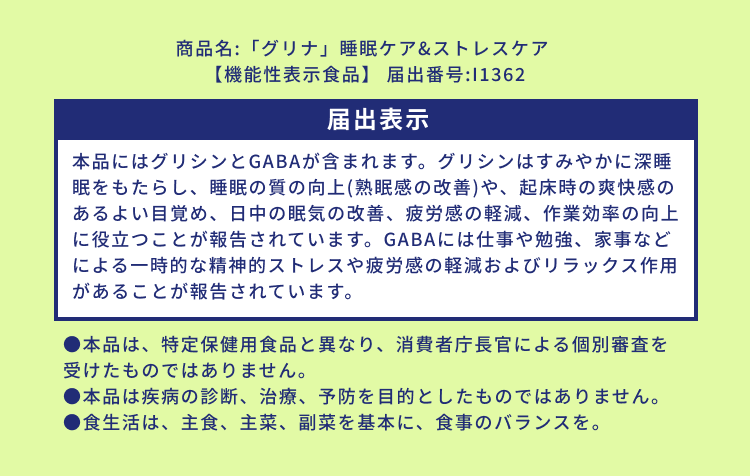 商品名:「グリナ」睡眠ケア&ストレスケア
【機能性表示食品】 届出番号:I1362

届出表示

本品にはグリシンとGABAが含まれます。グリシンはすみやかに深睡眠をもたらし、睡眠の質の向上(熟眠感の改善)や、起床時の爽快感のあるよい目覚め、日中の眠気の改善、疲労感の軽減、作業効率の向上に役立つことが報告されています。GABAには仕事や勉強、家事などによる一時的な精神的ストレスや疲労感の軽減およびリラックス作用があることが報告されています。

●本品は、特定保健用食品と異なり、消費者庁長官による個別審査を受けたものではありません。
●本品は疾病の診断、治療、予防を目的としたものではありません。
●食生活は、主食、主菜、副菜を基本に、食事のバランスを。